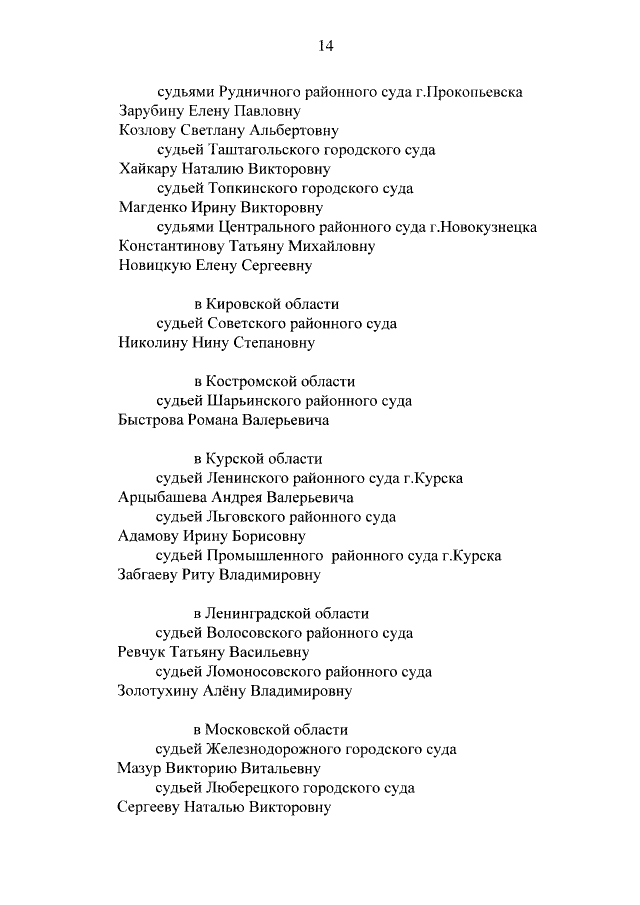 14

судьями Рудничного районного суда г.Прокопьевска
Зарубину Елену Павловну
Козлову Светлану Альбертовну
судьей Таштагольского городского суда
Хайкару Наталию Викторовну
судьей Топкинского городского суда
Магденко Ирину Викторовну
судьями Центрального районного суда г.Новокузнецка
Константинову Татьяну Михайловну
Новицкую Елену Сергеевну

в Кировской области
судьей Советского районного суда
Николину Нину Степановну

в Костромской области
судьей Шарьинского районного суда
Быстрова Романа Валерьевича

в Курской области
судьей Ленинского районного суда г.Курска
Арцыбашева Андрея Валерьевича
судьей Льговского районного суда
Адамову Ирину Борисовну
судьей Промышленного районного суда г.Курска
Забгаеву Риту Владимировну

в Ленинградской области
судьей Волосовского районного суда
Ревчук Татьяну Васильевну
судьей Ломоносовского районного суда
Золотухину Алёну Владимировну

в Московской области
судьей Железнодорожного городского суда
Мазур Викторию Витальевну
судьей Люберецкого городского суда
Сергееву Наталью Викторовну